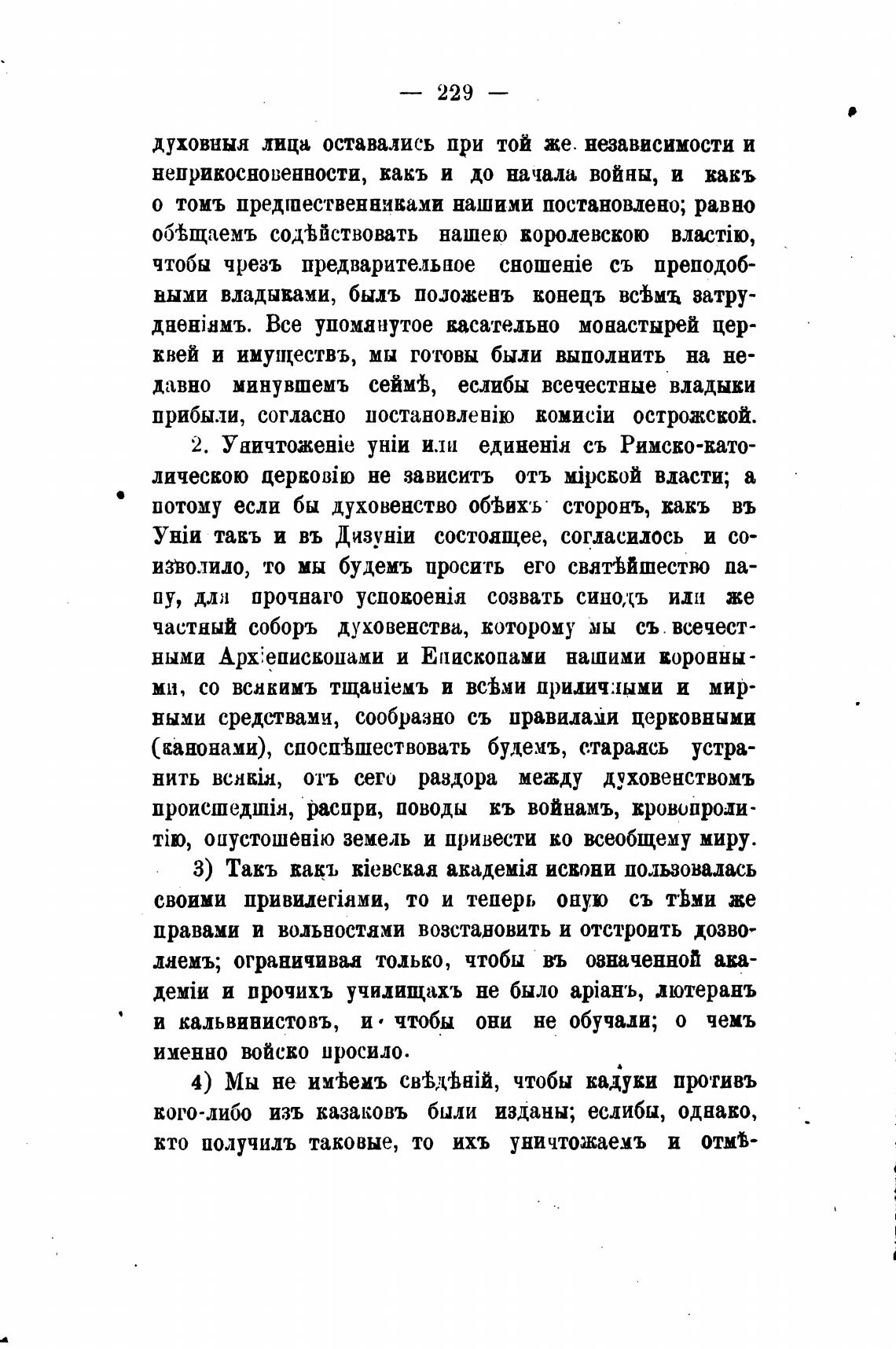 — 229 —

духовныя лица оставались при той же независимости и неприкосновенности, какъ и до начала войны, и какъ о томъ предшественниками нашими постановлено; равно обѣщаемъ содѣйствовать нашею королевскою властію, чтобы чрезъ предварительное сношеніе съ преподобными владыками, былъ положенъ конецъ всѣмъ затрудненіямъ. Все упомянутое касательно монастырей церквей и имуществъ, мы готовы были выполнить на недавно минувшемъ сеймѣ, еслибы всечестные владыки прибыли, согласно постановленію комисіи острожской.

2. Уничтоженіе уніи или единенія съ Римско-католическою церковію не зависитъ отъ мірской власти; а потому если бы духовенство обѣихъ сторонъ, какъ въ Уніи такъ и въ Дизуніи состоящее, согласилось и соизволило, то мы будемъ просить его святѣйшество папу, для прочнаго успокоенія созвать синодъ или же частный соборъ духовенства, которому мы съ всечестными Архіепископами и Епископами нашими коронными, со всякимъ тщаніемъ и всѣми приличными и мирными средствами, сообразно съ правилами церковными (канонами), споспѣшествовать будемъ, стараясь устранить всякія, отъ сего раздора между духовенствомъ происшедшія, распри, поводы къ войнамъ, кровопролитію, опустошенію земель и привести ко всеобщему миру.

3) Такъ какъ кіевская академія искони пользовалась своими привилегіями, то и теперь оную съ тѣми же правами и вольностями возстановить и отстроить дозволяемъ; ограничивая только, чтобы въ означенной академіи и прочихъ училищахъ не было аріанъ, лютеранъ и кальвинистовъ, и чтобы они не обучали; о чемъ именно войско просило.

4) Мы не имѣемъ свѣдѣній, чтобы кадуки противъ кого-либо изъ казаковъ были изданы; еслибы, однако, кто получилъ таковые, то ихъ уничтожаемъ и отмѣ-